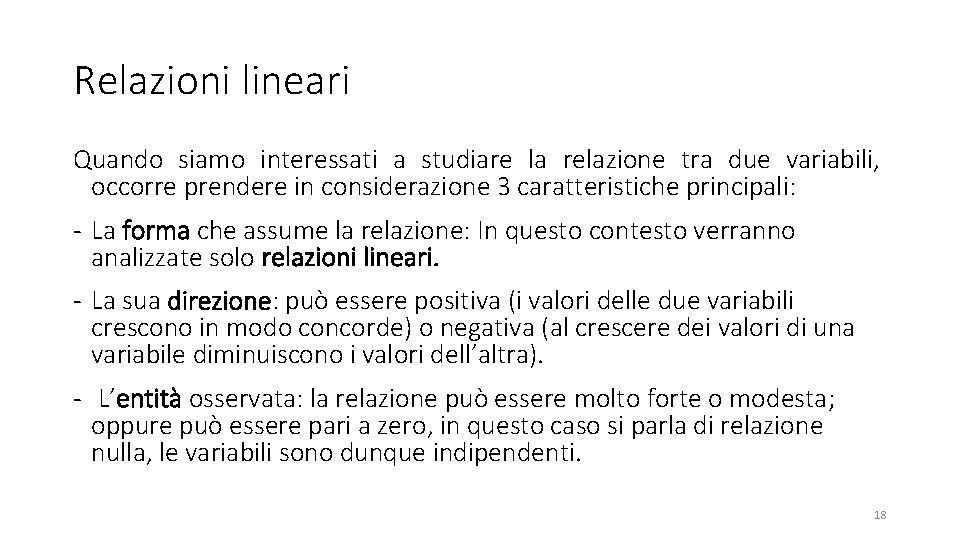 Relazioni lineari

Quando siamo interessati a studiare la relazione tra due variabili, occorre prendere in considerazione 3 caratteristiche principali:

- La forma che assume la relazione: In questo contesto verranno analizzate solo relazioni lineari.

- La sua direzione: può essere positiva (i valori delle due variabili crescono in modo concorde) o negativa (al crescere dei valori di una variabile diminuiscono i valori dell'altra).

- L'entità osservata: la relazione può essere molto forte o modesta; oppure può essere pari a zero, in questo caso si parla di relazione nulla, le variabili sono dunque indipendenti.

18